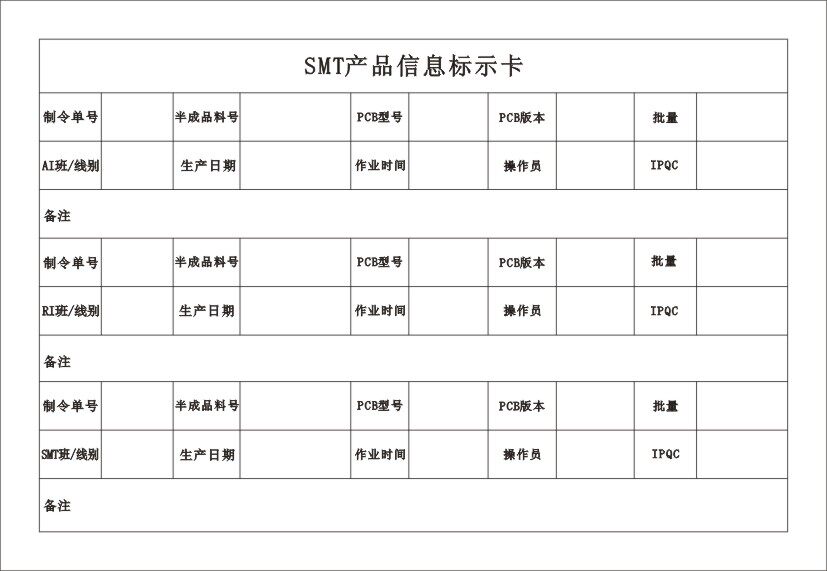 SMT产品信息标示卡

| 制令单号 | | 半成品料号 | | PCB型号 | | PCB版本 | | 批量 | |
|---|---|---|---|---|---|---|---|---|---|
| AI班/线别 | | 生产日期 | | 作业时间 | | 操作员 | | IPQC | |
| 备注 | | | | | | | | | |
| 制令单号 | | 半成品料号 | | PCB型号 | | PCB版本 | | 批量 | |
| RI班/线别 | | 生产日期 | | 作业时间 | | 操作员 | | IPQC | |
| 备注 | | | | | | | | | |
| 制令单号 | | 半成品料号 | | PCB型号 | | PCB版本 | | 批量 | |
| SMT班/线别 | | 生产日期 | | 作业时间 | | 操作员 | | IPQC | |
| 备注 | | | | | | | | | |